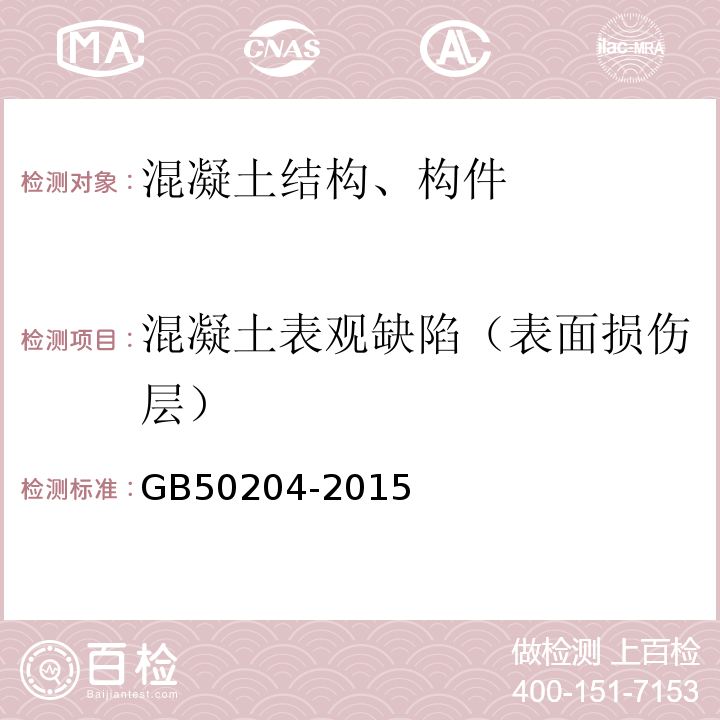 MA CNAS AC ilac-MRA

检测对象：混凝土结构、构件

检测项目：混凝土表观缺陷（表面损伤层）

检测标准：GB50204-2015

百检 Baijiantest.com

做检测 上百检
400-151-7153